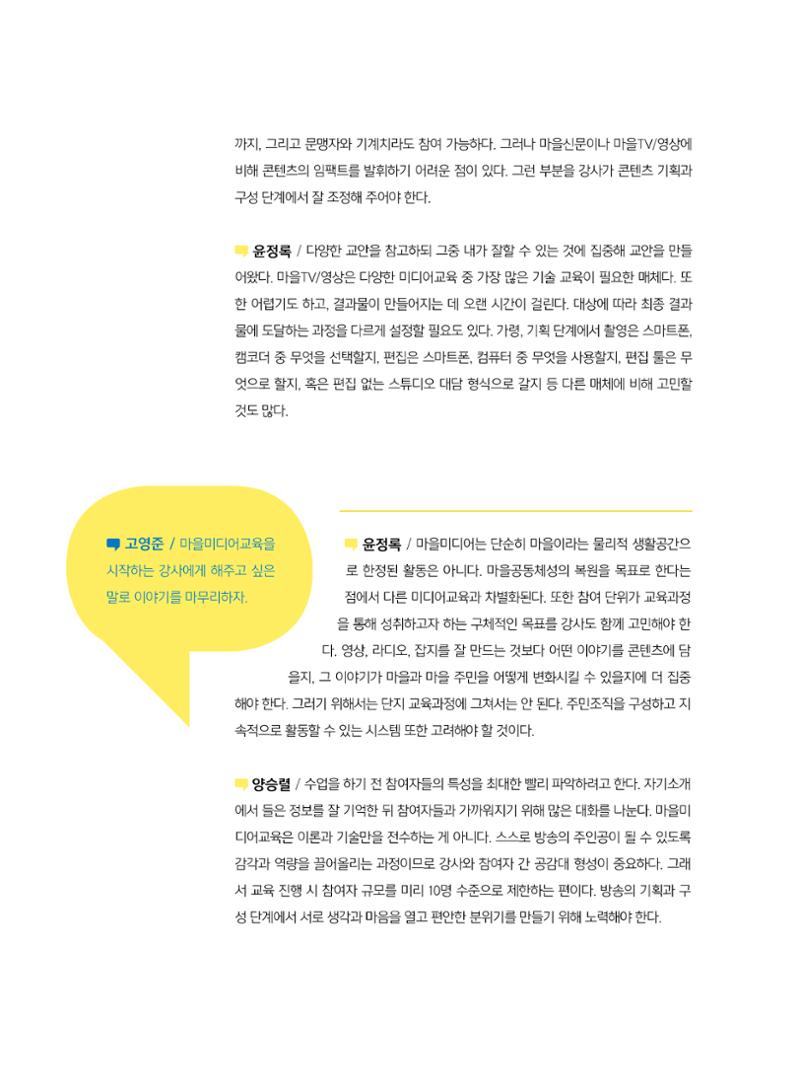 까지, 그리고 문맹자와 기계치라도 참여 가능하다. 그러나 마을신문이나 마을TV/영상에 비해 콘텐츠의 임팩트를 발휘하기 어려운 점이 있다. 그런 부분을 강사가 콘텐츠 기획과 구성 단계에서 잘 조정해 주어야 한다.

윤정록 / 다양한 교안을 참고하되 그중 내가 잘할 수 있는 것에 집중해 교안을 만들어왔다. 마을TV/영상은 다양한 미디어교육 중 가장 많은 기술 교육이 필요한 매체다. 또한 어렵기도 하고, 결과물이 만들어지는 데 오랜 시간이 걸린다. 대상에 따라 최종 결과물에 도달하는 과정을 다르게 설정할 필요도 있다. 가령, 기획 단계에서 촬영은 스마트폰, 캠코더 중 무엇을 선택할지, 편집은 스마트폰, 컴퓨터 중 무엇을 사용할지, 편집 툴은 무엇으로 할지, 혹은 편집 없는 스튜디오 대담 형식으로 갈지 등 다른 매체에 비해 고민할 것도 많다.

고영준 / 마을미디어교육을 시작하는 강사에게 해주고 싶은 말로 이야기를 마무리하자.

윤정록 / 마을미디어는 단순히 마을이라는 물리적 생활공간으로 한정된 활동은 아니다. 마을공동체성의 복원을 목표로 한다는 점에서 다른 미디어교육과 차별화된다. 또한 참여 단위가 교육과정을 통해 성취하고자 하는 구체적인 목표를 강사도 함께 고민해야 한다. 영상, 라디오, 잡지를 잘 만드는 것보다 어떤 이야기를 콘텐츠에 담을지, 그 이야기가 마을과 마을 주민을 어떻게 변화시킬 수 있을지에 더 집중해야 한다. 그러기 위해서는 단지 교육과정에 그쳐서는 안 된다. 주민조직을 구성하고 지속적으로 활동할 수 있는 시스템 또한 고려해야 할 것이다.

양승렬 / 수업을 하기 전 참여자들의 특성을 최대한 빨리 파악하려고 한다. 자기소개에서 들은 정보를 잘 기억한 뒤 참여자들과 가까워지기 위해 많은 대화를 나눈다. 마을미디어교육은 이론과 기술만을 전수하는 게 아니다. 스스로 방송의 주인공이 될 수 있도록 감각과 역량을 끌어올리는 과정이므로 강사와 참여자 간 공감대 형성이 중요하다. 그래서 교육 진행 시 참여자 규모를 미리 10명 수준으로 제한하는 편이다. 방송의 기획과 구성 단계에서 서로 생각과 마음을 열고 편안한 분위기를 만들기 위해 노력해야 한다.